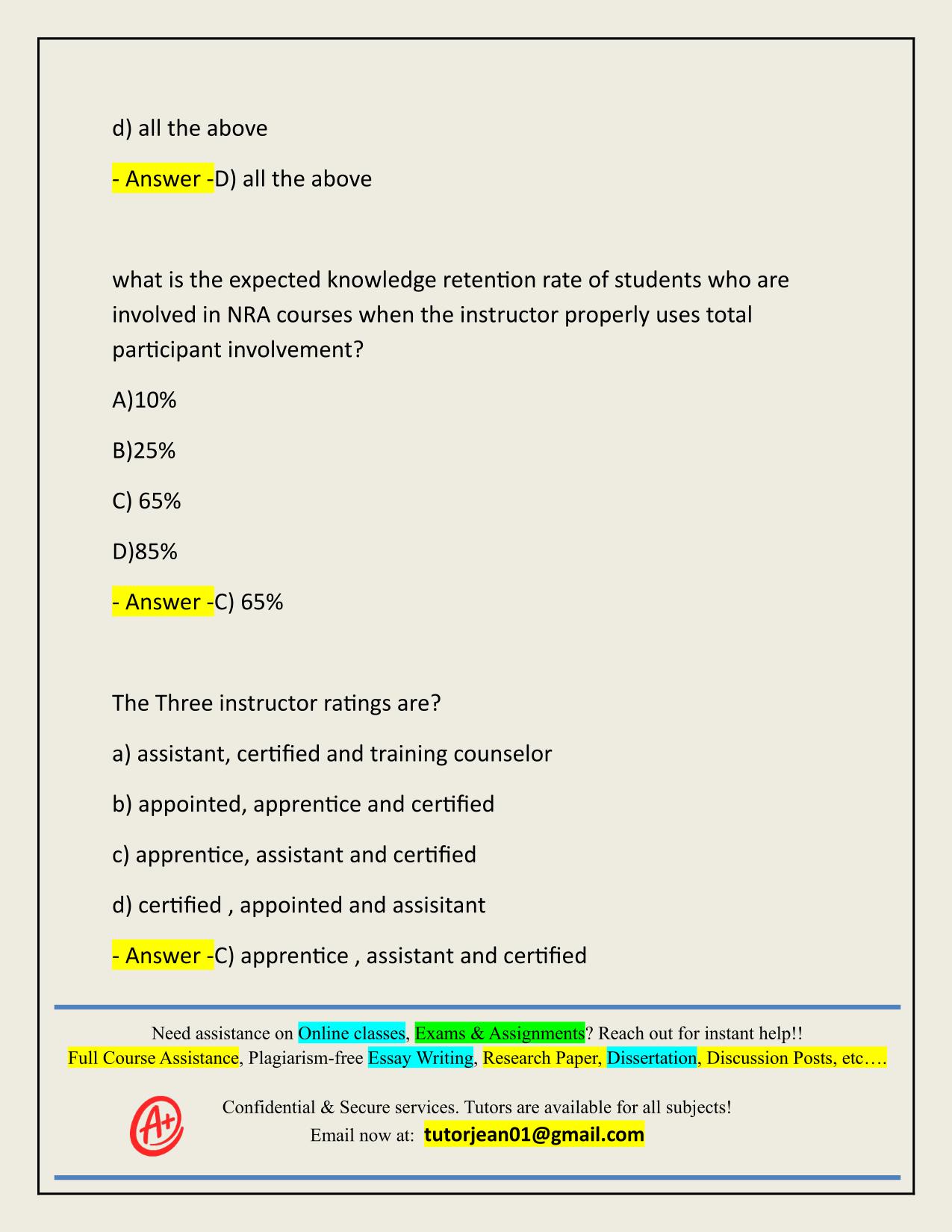 d) all the above

- Answer -D) all the above

what is the expected knowledge retention rate of students who are involved in NRA courses when the instructor properly uses total participant involvement?

A)10%

B)25%

C) 65%

D)85%

- Answer -C) 65%

The Three instructor ratings are?

a) assistant, certified and training counselor

b) appointed, apprentice and certified

c) apprentice, assistant and certified

d) certified , appointed and assisitant

- Answer -C) apprentice , assistant and certified

Need assistance on Online classes, Exams & Assignments? Reach out for instant help!!
Full Course Assistance, Plagiarism-free Essay Writing, Research Paper, Dissertation, Discussion Posts, etc….

A+

Confidential & Secure services. Tutors are available for all subjects!
Email now at: tutorjean01@gmail.com